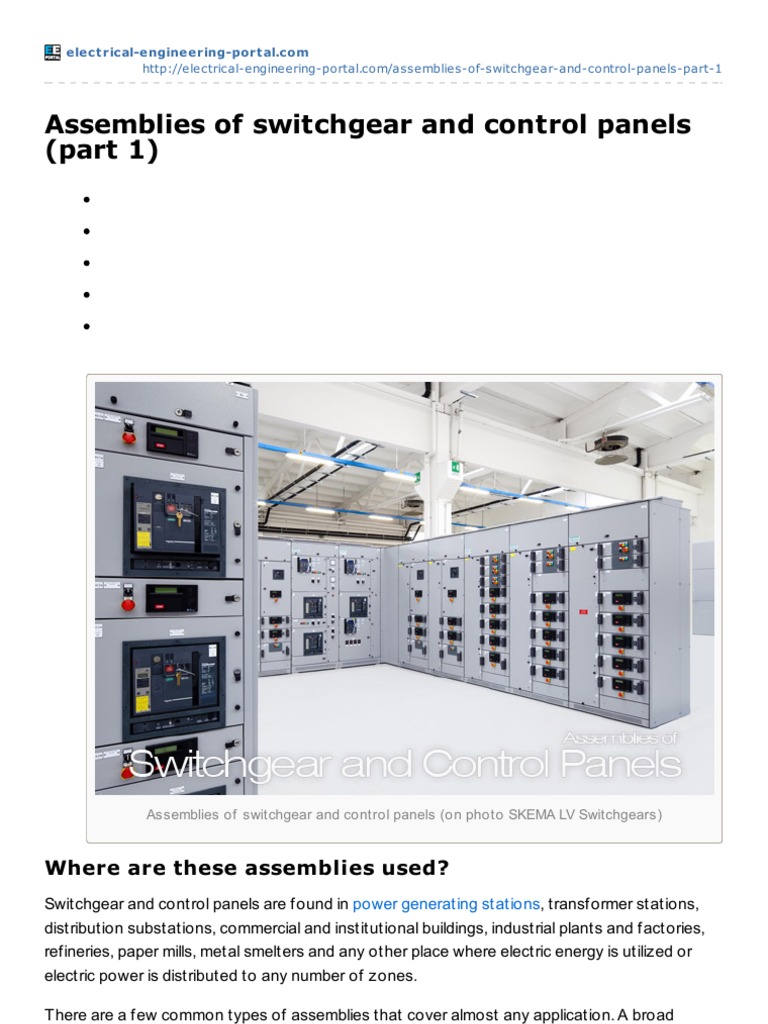 electrical-engineering-portal.com

http://electrical-engineering-portal.com/assemblies-of-switchgear-and-control-panels-part-1

Assemblies of switchgear and control panels (part 1)

Assemblies of
Switchgear and Control Panels

Assemblies of switchgear and control panels (on photo SKEMA LV Switchgears)

Where are these assemblies used?

Switchgear and control panels are found in power generating stations, transformer stations, distribution substations, commercial and institutional buildings, industrial plants and factories, refineries, paper mills, metal smelters and any other place where electric energy is utilized or electric power is distributed to any number of zones.

There are a few common types of assemblies that cover almost any application. A broad